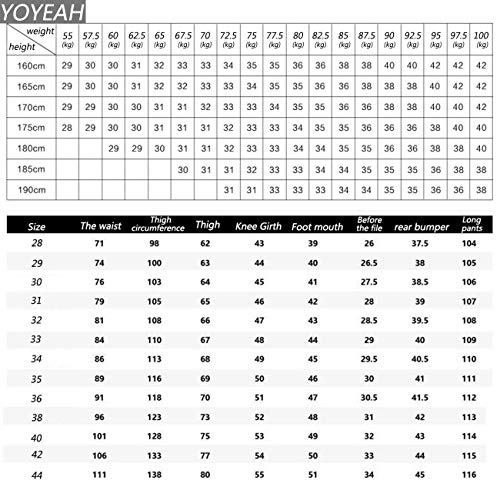 YOYEAH

| weight / height | 55 (kg) | 57.5 (kg) | 60 (kg) | 62.5 (kg) | 65 (kg) | 67.5 (kg) | 70 (kg) | 72.5 (kg) | 75 (kg) | 77.5 (kg) | 80 (kg) | 82.5 (kg) | 85 (kg) | 87.5 (kg) | 90 (kg) | 92.5 (kg) | 95 (kg) | 97.5 (kg) | 100 (kg) |
|---|---|---|---|---|---|---|---|---|---|---|---|---|---|---|---|---|---|---|---|
| 160cm | 29 | 30 | 30 | 31 | 32 | 33 | 33 | 34 | 35 | 35 | 36 | 36 | 38 | 38 | 40 | 40 | 42 | 42 | 42 |
| 165cm | 29 | 30 | 30 | 31 | 32 | 32 | 33 | 33 | 34 | 35 | 35 | 36 | 36 | 38 | 38 | 38 | 40 | 42 | 42 |
| 170cm | 29 | 29 | 30 | 30 | 31 | 31 | 32 | 33 | 33 | 34 | 35 | 35 | 36 | 36 | 38 | 38 | 40 | 40 | 42 |
| 175cm | 28 | 29 | 30 | 30 | 31 | 31 | 31 | 32 | 33 | 33 | 34 | 35 | 35 | 36 | 36 | 36 | 38 | 40 | 40 |
| 180cm | | | 29 | 29 | 30 | 31 | 31 | 32 | 33 | 33 | 34 | 34 | 35 | 35 | 36 | 36 | 38 | 38 | 40 |
| 185cm | | | | | | 30 | 31 | 31 | 32 | 33 | 33 | 34 | 34 | 35 | 35 | 35 | 36 | 38 | 38 |
| 190cm | | | | | | | | 31 | 31 | 33 | 33 | 33 | 34 | 34 | 35 | 35 | 36 | 36 | 38 |

| Size | The waist | Thigh circumference | Thigh | Knee Girth | Foot mouth | Before the file | rear bumper | Long pants |
|---|---|---|---|---|---|---|---|---|
| 28 | 71 | 98 | 62 | 43 | 39 | 26 | 37.5 | 104 |
| 29 | 74 | 100 | 63 | 44 | 40 | 26.5 | 38 | 105 |
| 30 | 76 | 103 | 64 | 45 | 41 | 27.5 | 38.5 | 106 |
| 31 | 79 | 105 | 65 | 46 | 42 | 28 | 39 | 107 |
| 32 | 81 | 108 | 66 | 47 | 43 | 28.5 | 39.5 | 108 |
| 33 | 84 | 110 | 67 | 48 | 44 | 29 | 40 | 109 |
| 34 | 86 | 113 | 68 | 49 | 45 | 29.5 | 40.5 | 110 |
| 35 | 89 | 116 | 69 | 50 | 46 | 30 | 41 | 111 |
| 36 | 91 | 118 | 70 | 51 | 47 | 30.5 | 41.5 | 112 |
| 38 | 96 | 123 | 73 | 52 | 48 | 31 | 42 | 113 |
| 40 | 101 | 128 | 75 | 53 | 49 | 32 | 43 | 114 |
| 42 | 106 | 133 | 77 | 54 | 50 | 33 | 44 | 115 |
| 44 | 111 | 138 | 80 | 55 | 51 | 34 | 45 | 116 |